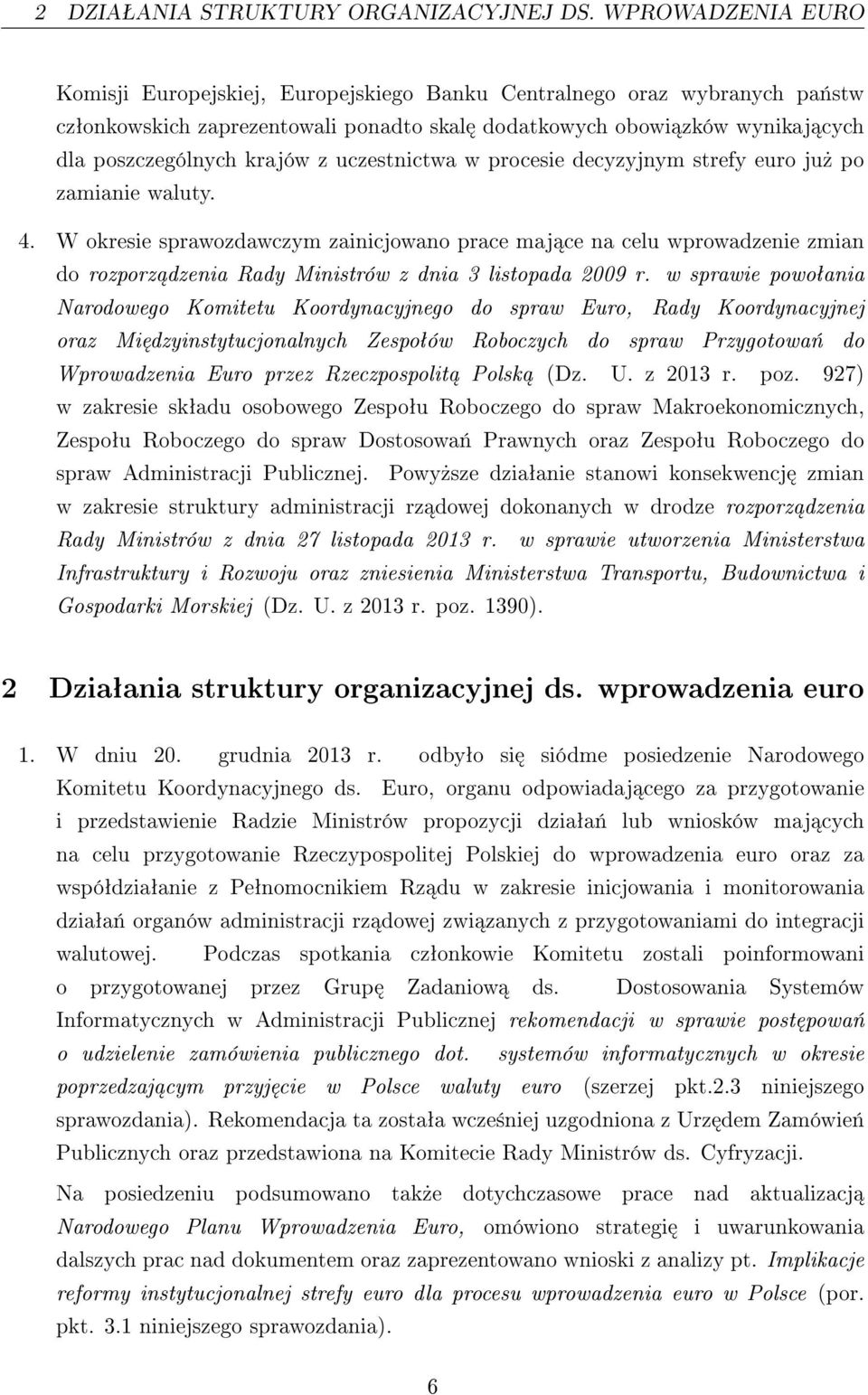 2 DZIAŁANIA STRUKTURY ORGANIZACYJNEJ DS. WPROWADZENIA EURO

Komisji Europejskiej, Europejskiego Banku Centralnego oraz wybranych państw członkowskich zaprezentowali ponadto skalę dodatkowych obowiązków wynikających dla poszczególnych krajów z uczestnictwa w procesie decyzyjnym strefy euro już po zamianie waluty.

4. W okresie sprawozdawczym zainicjowano prace mające na celu wprowadzenie zmian do rozporządzenia Rady Ministrów z dnia 3 listopada 2009 r. w sprawie powołania Narodowego Komitetu Koordynacyjnego do spraw Euro, Rady Koordynacyjnej oraz Międzyinstytucjonalnych Zespołów Roboczych do spraw Przygotowań do Wprowadzenia Euro przez Rzeczpospolitą Polską (Dz. U. z 2013 r. poz. 927) w zakresie składu osobowego Zespołu Roboczego do spraw Makroekonomicznych, Zespołu Roboczego do spraw Dostosowań Prawnych oraz Zespołu Roboczego do spraw Administracji Publicznej. Powyższe działanie stanowi konsekwencję zmian w zakresie struktury administracji rządowej dokonanych w drodze rozporządzenia Rady Ministrów z dnia 27 listopada 2013 r. w sprawie utworzenia Ministerstwa Infrastruktury i Rozwoju oraz zniesienia Ministerstwa Transportu, Budownictwa i Gospodarki Morskiej (Dz. U. z 2013 r. poz. 1390).

2 Działania struktury organizacyjnej ds. wprowadzenia euro

1. W dniu 20. grudnia 2013 r. odbyło się siódme posiedzenie Narodowego Komitetu Koordynacyjnego ds. Euro, organu odpowiadającego za przygotowanie i przedstawienie Radzie Ministrów propozycji działań lub wniosków mających na celu przygotowanie Rzeczypospolitej Polskiej do wprowadzenia euro oraz za współdziałanie z Pełnomocnikiem Rządu w zakresie inicjowania i monitorowania działań organów administracji rządowej związanych z przygotowaniami do integracji walutowej. Podczas spotkania członkowie Komitetu zostali poinformowani o przygotowanej przez Grupę Zadaniową ds. Dostosowania Systemów Informatycznych w Administracji Publicznej rekomendacji w sprawie postępowań o udzielenie zamówienia publicznego dot. systemów informatycznych w okresie poprzedzającym przyjęcie w Polsce waluty euro (szerzej pkt.2.3 niniejszego sprawozdania). Rekomendacja ta została wcześniej uzgodniona z Urzędem Zamówień Publicznych oraz przedstawiona na Komitecie Rady Ministrów ds. Cyfryzacji.

Na posiedzeniu podsumowano także dotychczasowe prace nad aktualizacją Narodowego Planu Wprowadzenia Euro, omówiono strategię i uwarunkowania dalszych prac nad dokumentem oraz zaprezentowano wnioski z analizy pt. Implikacje reformy instytucjonalnej strefy euro dla procesu wprowadzenia euro w Polsce (por. pkt. 3.1 niniejszego sprawozdania).

6